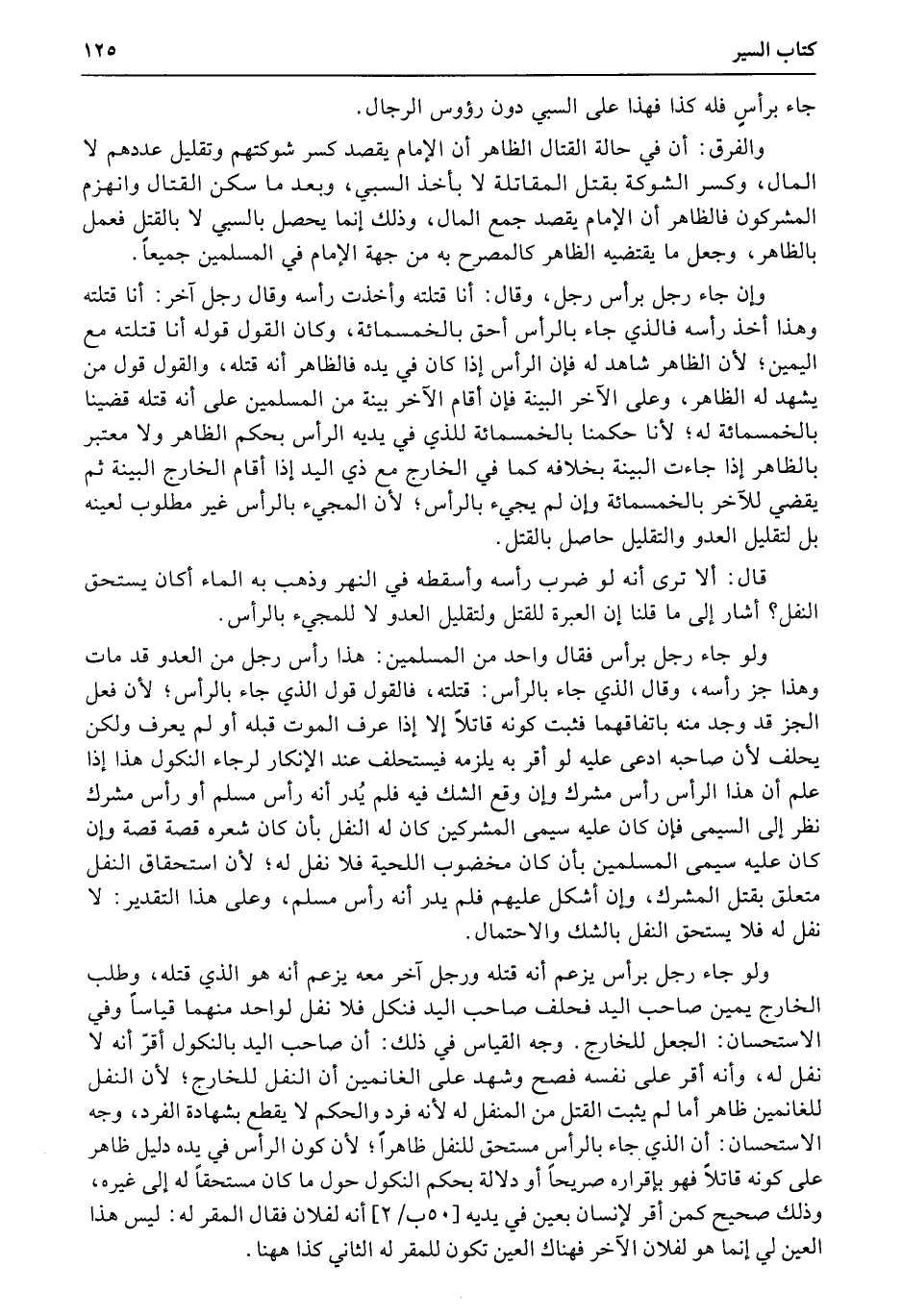 كتاب السير ١٢٥

جاء برأسٍ فله كذا فهذا على السبي دون رؤوس الرجال.

والفرق: أن في حالة القتال الظاهر أن الإمام يقصد كسر شوكتهم وتقليل عددهم لا المال، وكسر الشوكة بقتل المقاتلة لا بأخذ السبي، وبعد ما سكن القتال وانهزم المشركون فالظاهر أن الإمام يقصد جمع المال، وذلك إنما يحصل بالسبي لا بالقتل فعمل بالظاهر، وجعل ما يقتضيه الظاهر كالمصرح به من جهة الإمام في المسلمين جميعاً.

وإن جاء رجل برأس رجل، وقال: أنا قتلته وأخذت رأسه وقال رجل آخر: أنا قتلته وهذا أخذ رأسه فالذي جاء بالرأس أحق بالخمسمائة، وكان القول قوله أنا قتلته مع اليمين؛ لأن الظاهر شاهد له فإن الرأس إذا كان في يده فالظاهر أنه قتله، والقول قول من يشهد له الظاهر، وعلى الآخر البينة فإن أقام الآخر بينة من المسلمين على أنه قتله قضينا بالخمسمائة له؛ لأنا حكمنا بالخمسمائة للذي في يديه الرأس بحكم الظاهر ولا معتبر بالظاهر إذا جاءت البينة بخلافه كما في الخارج مع ذي اليد إذا أقام الخارج البينة ثم يقضي للآخر بالخمسمائة وإن لم يجيء بالرأس؛ لأن المجيء بالرأس غير مطلوب لعينه بل لتقليل العدو والتقليل حاصل بالقتل.

قال: ألا ترى أنه لو ضرب رأسه وأسقطه في النهر وذهب به الماء أكان يستحق النفل؟ أشار إلى ما قلنا إن العبرة للقتل ولتقليل العدو لا للمجيء بالرأس.

ولو جاء رجل برأس فقال واحد من المسلمين: هذا رأس رجل من العدو قد مات وهذا جز رأسه، وقال الذي جاء بالرأس: قتلته، فالقول قول الذي جاء بالرأس؛ لأن فعل الجز قد وجد منه باتفاقهما فثبت كونه قاتلاً إلا إذا عرف الموت قبله أو لم يعرف ولكن يحلف لأن صاحبه ادعى عليه لو أقر به يلزمه فيستحلف عند الإنكار لرجاء النكول هذا إذا علم أن هذا الرأس رأس مشرك وإن وقع الشك فيه فلم يُدر أنه رأس مسلم أو رأس مشرك نظر إلى السيمى فإن كان عليه سيمى المشركين كان له النفل بأن كان شعره قصة قصة وإن كان عليه سيمى المسلمين بأن كان مخضوب اللحية فلا نفل له؛ لأن استحقاق النفل متعلق بقتل المشرك، وإن أشكل عليهم فلم يدر أنه رأس مسلم، وعلى هذا التقدير: لا نفل له فلا يستحق النفل بالشك والاحتمال.

ولو جاء رجل برأس يزعم أنه قتله ورجل آخر معه يزعم أنه هو الذي قتله، وطلب الخارج يمين صاحب اليد فحلف صاحب اليد فنكل فلا نفل لواحد منهما قياساً وفي الاستحسان: الجعل للخارج. وجه القياس في ذلك: أن صاحب اليد بالنكول أقرّ أنه لا نفل له، وأنه أقر على نفسه فصح وشهد على الغانمين أن النفل للخارج؛ لأن النفل للغانمين ظاهر أما لم يثبت القتل من المنفل له لأنه فرد والحكم لا يقطع بشهادة الفرد، وجه الاستحسان: أن الذي جاء بالرأس مستحق للنفل ظاهراً؛ لأن كون الرأس في يده دليل ظاهر على كونه قاتلاً فهو بإقراره صريحاً أو دلالة بحكم النكول حول ما كان مستحقاً له إلى غيره، وذلك صحيح كمن أقر لإنسان بعين في يديه [٥٠ب/ ٢] أنه لفلان فقال المقر له: ليس هذا العين لي إنما هو لفلان الآخر فهناك العين تكون للمقر له الثاني كذا ههنا.